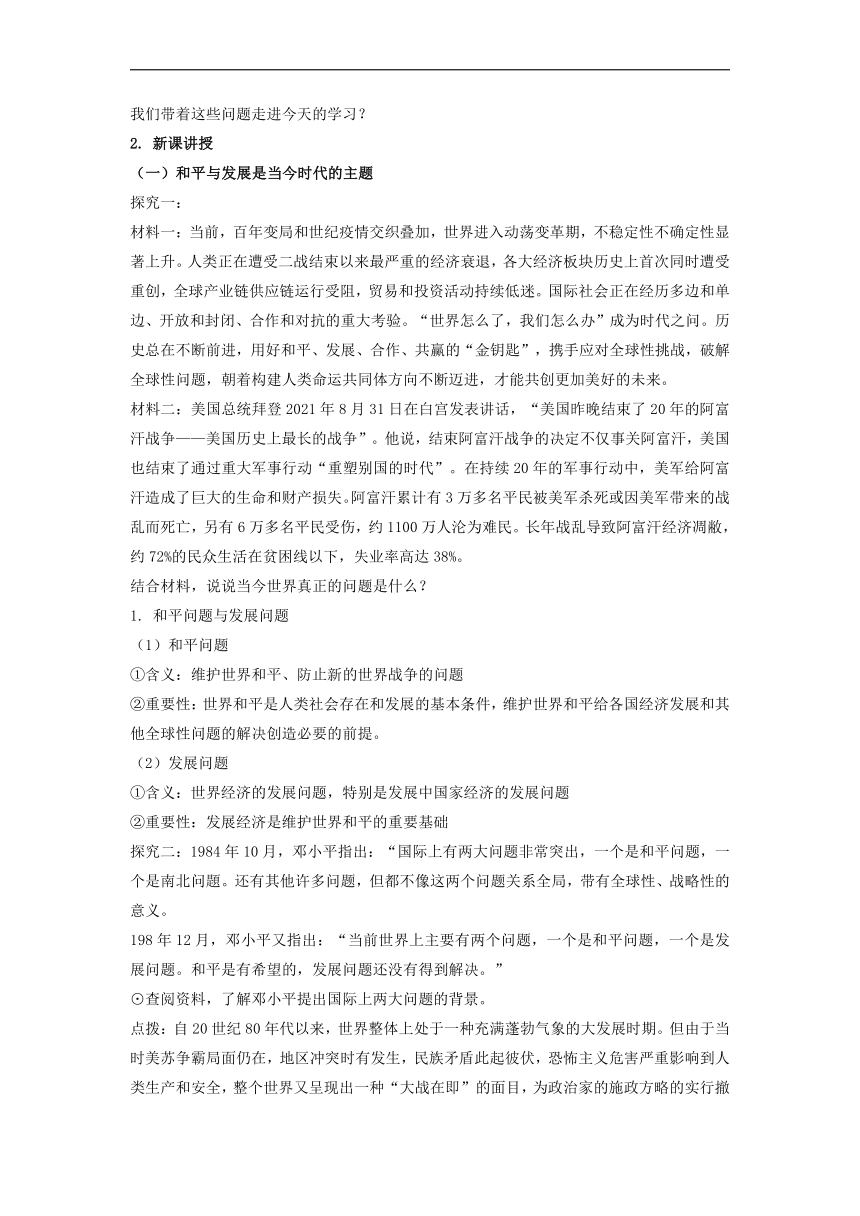 我们带着这些问题走进今天的学习？

2. 新课讲授

（一）和平与发展是当今时代的主题

探究一：

材料一：当前，百年变局和世纪疫情交织叠加，世界进入动荡变革期，不稳定性不确定性显著上升。人类正在遭受二战结束以来最严重的经济衰退，各大经济板块历史上首次同时遭受重创，全球产业链供应链运行受阻，贸易和投资活动持续低迷。国际社会正在经历多边和单边、开放和封闭、合作和对抗的重大考验。“世界怎么了，我们怎么办”成为时代之问。历史总在不断前进，用好和平、发展、合作、共赢的“金钥匙”，携手应对全球性挑战，破解全球性问题，朝着构建人类命运共同体方向不断迈进，才能共创更加美好的未来。

材料二：美国总统拜登2021年8月31日在白宫发表讲话，“美国昨晚结束了20年的阿富汗战争——美国历史上最长的战争”。他说，结束阿富汗战争的决定不仅事关阿富汗，美国也结束了通过重大军事行动“重塑别国的时代”。在持续20年的军事行动中，美军给阿富汗造成了巨大的生命和财产损失。阿富汗累计有3万多名平民被美军杀死或因美军带来的战乱而死亡，另有6万多名平民受伤，约1100万人沦为难民。长年战乱导致阿富汗经济凋敝，约72%的民众生活在贫困线以下，失业率高达38%。

结合材料，说说当今世界真正的问题是什么？

1. 和平问题与发展问题

（1）和平问题

①含义：维护世界和平、防止新的世界战争的问题

②重要性：世界和平是人类社会存在和发展的基本条件，维护世界和平给各国经济发展和其他全球性问题的解决创造必要的前提。

（2）发展问题

①含义：世界经济的发展问题，特别是发展中国家经济的发展问题

②重要性：发展经济是维护世界和平的重要基础

探究二：1984年10月，邓小平指出：“国际上有两大问题非常突出，一个是和平问题，一个是南北问题。还有其他许多问题，但都不像这两个问题关系全局，带有全球性、战略性的意义。

198年12月，邓小平又指出：“当前世界上主要有两个问题，一个是和平问题，一个是发展问题。和平是有希望的，发展问题还没有得到解决。”

⊙查阅资料，了解邓小平提出国际上两大问题的背景。

点拨：自20世纪80年代以来，世界整体上处于一种充满蓬勃气象的大发展时期。但由于当时美苏争霸局面仍在，地区冲突时有发生，民族矛盾此起彼伏，恐怖主义危害严重影响到人类生产和安全，整个世界又呈现出一种“大战在即”的面目，为政治家的施政方略的实行撤